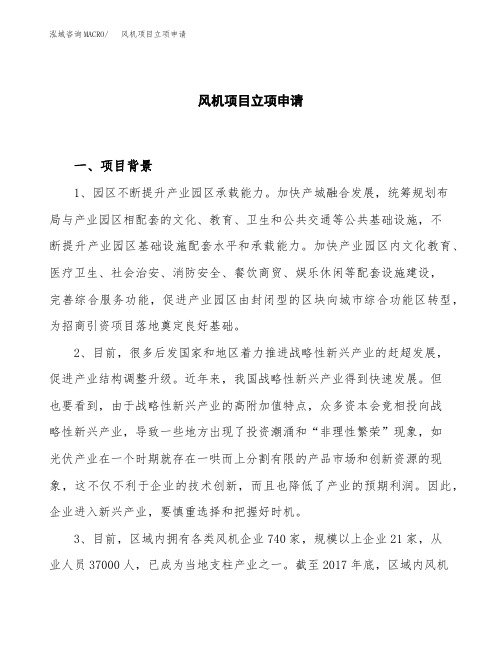 泓域咨询MACRO/　风机项目立项申请

风机项目立项申请

一、项目背景

1、园区不断提升产业园区承载能力。加快产城融合发展，统筹规划布局与产业园区相配套的文化、教育、卫生和公共交通等公共基础设施，不断提升产业园区基础设施配套水平和承载能力。加快产业园区内文化教育、医疗卫生、社会治安、消防安全、餐饮商贸、娱乐休闲等配套设施建设，完善综合服务功能，促进产业园区由封闭型的区块向城市综合功能区转型，为招商引资项目落地奠定良好基础。

2、目前，很多后发国家和地区着力推进战略性新兴产业的赶超发展，促进产业结构调整升级。近年来，我国战略性新兴产业得到快速发展。但也要看到，由于战略性新兴产业的高附加值特点，众多资本会竞相投向战略性新兴产业，导致一些地方出现了投资潮涌和“非理性繁荣”现象，如光伏产业在一个时期就存在一哄而上分割有限的产品市场和创新资源的现象，这不仅不利于企业的技术创新，而且也降低了产业的预期利润。因此，企业进入新兴产业，要慎重选择和把握好时机。

3、目前，区域内拥有各类风机企业740家，规模以上企业21家，从业人员37000人，已成为当地支柱产业之一。截至2017年底，区域内风机